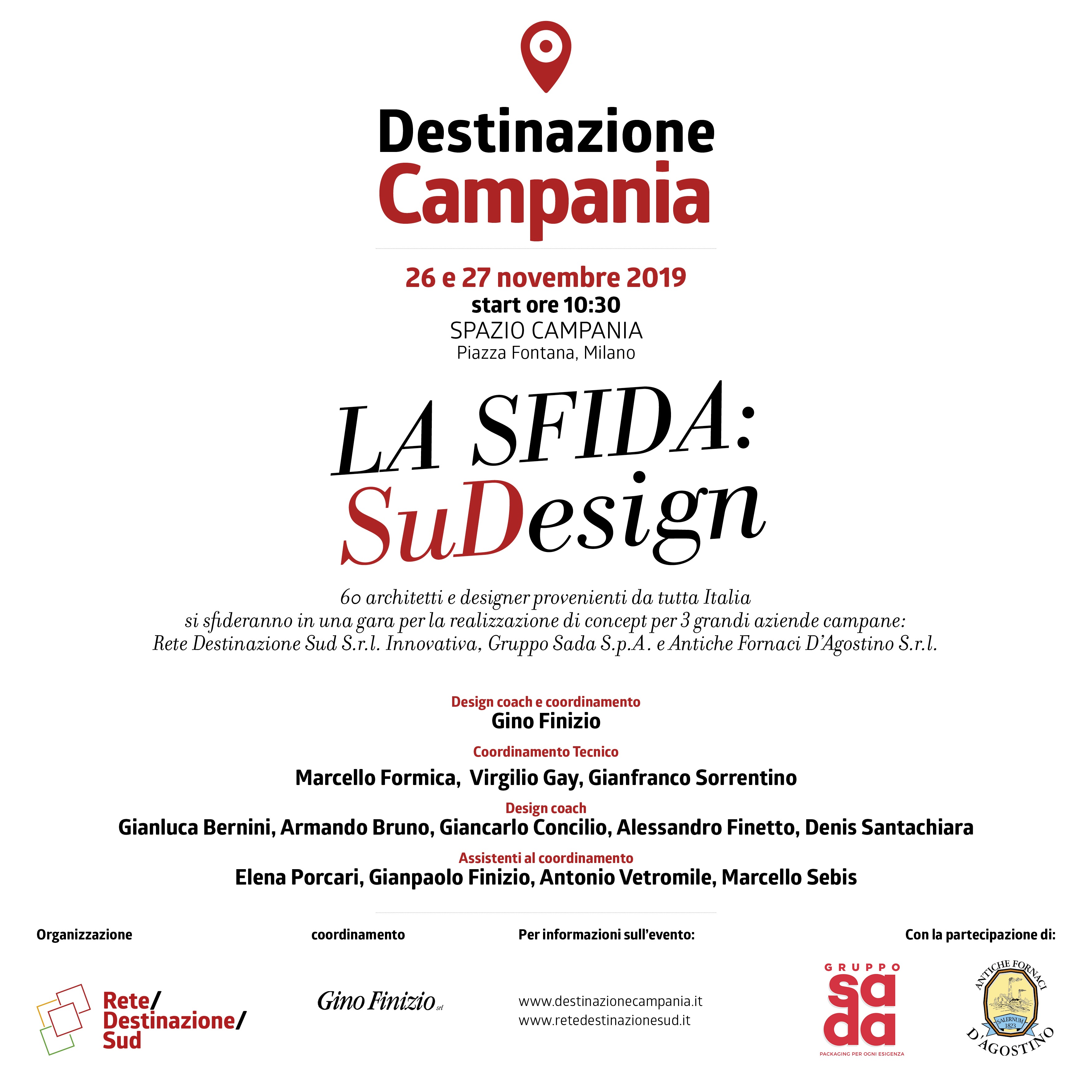 Destinazione
Campania

26 e 27 novembre 2019
start ore 10:30
SPAZIO CAMPANIA
Piazza Fontana, Milano

LA SFIDA:
SuDesign

60 architetti e designer provenienti da tutta Italia si sfideranno in una gara per la realizzazione di concept per 3 grandi aziende campane: Rete Destinazione Sud S.r.l. Innovativa, Gruppo Sada S.p.A. e Antiche Fornaci D'Agostino S.r.l.

Design coach e coordinamento
Gino Finizio

Coordinamento Tecnico
Marcello Formica, Virgilio Gay, Gianfranco Sorrentino

Design coach
Gianluca Bernini, Armando Bruno, Giancarlo Concilio, Alessandro Finetto, Denis Santachiara

Assistenti al coordinamento
Elena Porcari, Gianpaolo Finizio, Antonio Vetromile, Marcello Sebis

Organizzazione

Rete/
Destinazione/
Sud

coordinamento

Gino Finizio srl

Per informazioni sull'evento:

www.destinazionecampania.it
www.retedestinazionesud.it

Con la partecipazione di:

GRUPPO
sada
PACKAGING PER OGNI ESIGENZA

ANTICHE FORNACI
SALERNUM 1823
D'AGOSTINO